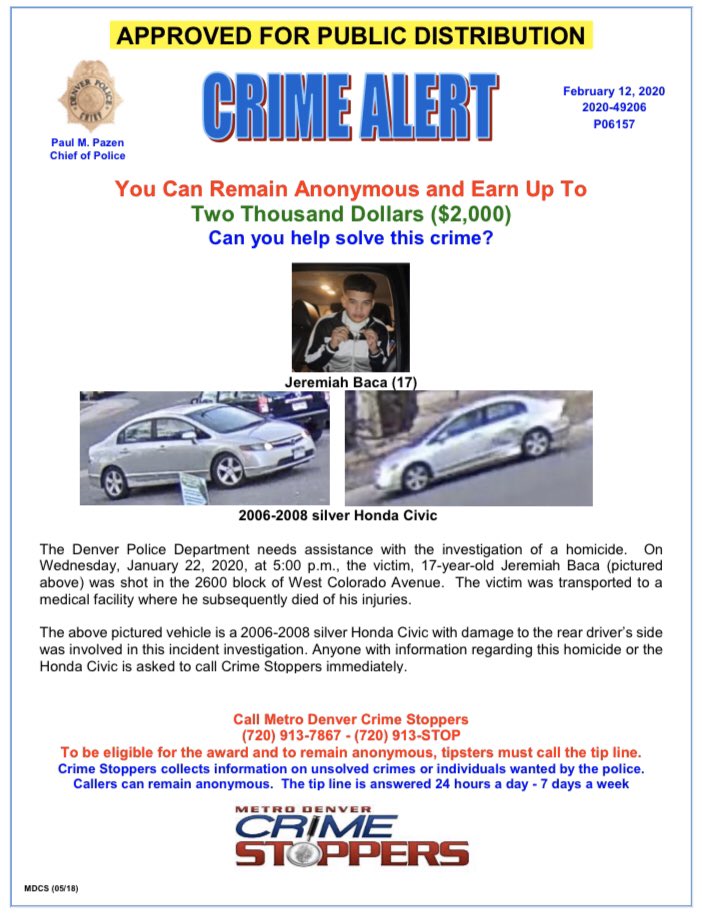 APPROVED FOR PUBLIC DISTRIBUTION

DENVER POLICE CHIEF

Paul M. Pazen
Chief of Police

CRIME ALERT

February 12, 2020
2020-49206
P06157

You Can Remain Anonymous and Earn Up To
Two Thousand Dollars ($2,000)
Can you help solve this crime?

Jeremiah Baca (17)

2006-2008 silver Honda Civic

The Denver Police Department needs assistance with the investigation of a homicide. On Wednesday, January 22, 2020, at 5:00 p.m., the victim, 17-year-old Jeremiah Baca (pictured above) was shot in the 2600 block of West Colorado Avenue. The victim was transported to a medical facility where he subsequently died of his injuries.

The above pictured vehicle is a 2006-2008 silver Honda Civic with damage to the rear driver's side was involved in this incident investigation. Anyone with information regarding this homicide or the Honda Civic is asked to call Crime Stoppers immediately.

Call Metro Denver Crime Stoppers
(720) 913-7867 - (720) 913-STOP
To be eligible for the award and to remain anonymous, tipsters must call the tip line.
Crime Stoppers collects information on unsolved crimes or individuals wanted by the police.
Callers can remain anonymous. The tip line is answered 24 hours a day - 7 days a week

METRO DENVER
CRIME
STOPPERS

MDCS (05/18)